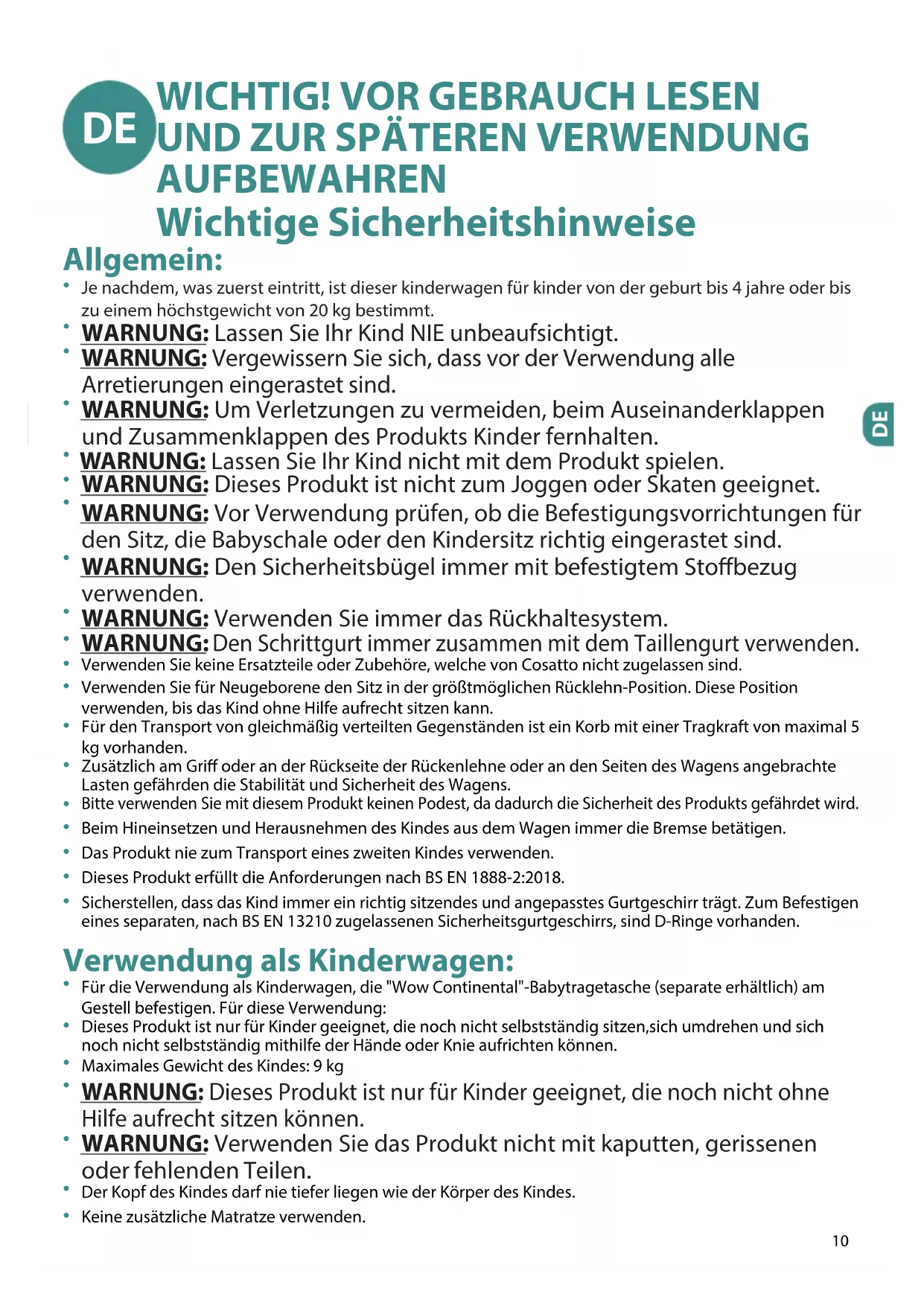 DE

WICHTIG! VOR GEBRAUCH LESEN UND ZUR SPÄTEREN VERWENDUNG AUFBEWAHREN
Wichtige Sicherheitshinweise

Allgemein:

• Je nachdem, was zuerst eintritt, ist dieser kinderwagen für kinder von der geburt bis 4 jahre oder bis zu einem höchstgewicht von 20 kg bestimmt.
• WARNUNG: Lassen Sie Ihr Kind NIE unbeaufsichtigt.
• WARNUNG: Vergewissern Sie sich, dass vor der Verwendung alle Arretierungen eingerastet sind.
• WARNUNG: Um Verletzungen zu vermeiden, beim Auseinanderklappen und Zusammenklappen des Produkts Kinder fernhalten.
• WARNUNG: Lassen Sie Ihr Kind nicht mit dem Produkt spielen.
• WARNUNG: Dieses Produkt ist nicht zum Joggen oder Skaten geeignet.
• WARNUNG: Vor Verwendung prüfen, ob die Befestigungsvorrichtungen für den Sitz, die Babyschale oder den Kindersitz richtig eingerastet sind.
• WARNUNG: Den Sicherheitsbügel immer mit befestigtem Stoffbezug verwenden.
• WARNUNG: Verwenden Sie immer das Rückhaltesystem.
• WARNUNG: Den Schrittgurt immer zusammen mit dem Taillengurt verwenden.
• Verwenden Sie keine Ersatzteile oder Zubehöre, welche von Cosatto nicht zugelassen sind.
• Verwenden Sie für Neugeborene den Sitz in der größtmöglichen Rücklehn-Position. Diese Position verwenden, bis das Kind ohne Hilfe aufrecht sitzen kann.
• Für den Transport von gleichmäßig verteilten Gegenständen ist ein Korb mit einer Tragkraft von maximal 5 kg vorhanden.
• Zusätzlich am Griff oder an der Rückseite der Rückenlehne oder an den Seiten des Wagens angebrachte Lasten gefährden die Stabilität und Sicherheit des Wagens.
• Bitte verwenden Sie mit diesem Produkt keinen Podest, da dadurch die Sicherheit des Produkts gefährdet wird.
• Beim Hineinsetzen und Herausnehmen des Kindes aus dem Wagen immer die Bremse betätigen.
• Das Produkt nie zum Transport eines zweiten Kindes verwenden.
• Dieses Produkt erfüllt die Anforderungen nach BS EN 1888-2:2018.
• Sicherstellen, dass das Kind immer ein richtig sitzendes und angepasstes Gurtgeschirr trägt. Zum Befestigen eines separaten, nach BS EN 13210 zugelassenen Sicherheitsgurtgeschirrs, sind D-Ringe vorhanden.

Verwendung als Kinderwagen:

• Für die Verwendung als Kinderwagen, die "Wow Continental"-Babytragetasche (separate erhältlich) am Gestell befestigen. Für diese Verwendung:
• Dieses Produkt ist nur für Kinder geeignet, die noch nicht selbstständig sitzen,sich umdrehen und sich noch nicht selbstständig mithilfe der Hände oder Knie aufrichten können.
• Maximales Gewicht des Kindes: 9 kg
• WARNUNG: Dieses Produkt ist nur für Kinder geeignet, die noch nicht ohne Hilfe aufrecht sitzen können.
• WARNUNG: Verwenden Sie das Produkt nicht mit kaputten, gerissenen oder fehlenden Teilen.
• Der Kopf des Kindes darf nie tiefer liegen wie der Körper des Kindes.
• Keine zusätzliche Matratze verwenden.

DE

10